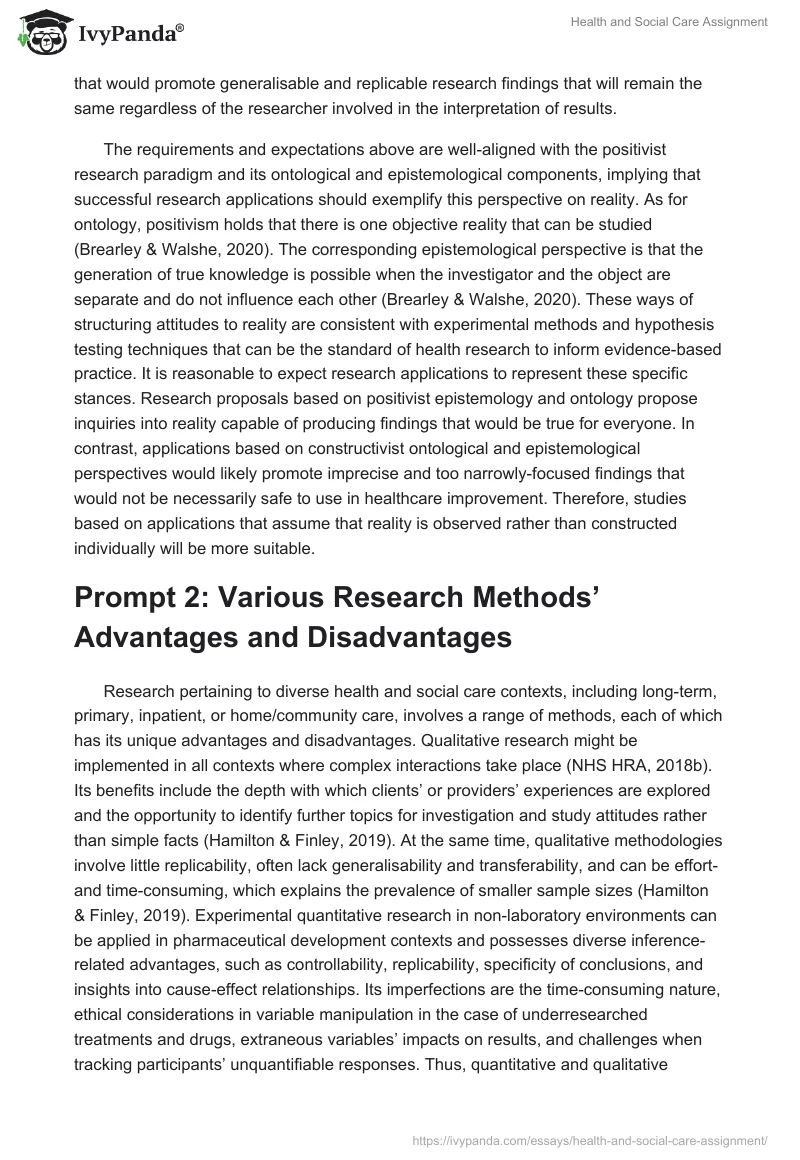 IvyPanda®

Health and Social Care Assignment

that would promote generalisable and replicable research findings that will remain the same regardless of the researcher involved in the interpretation of results.

The requirements and expectations above are well-aligned with the positivist research paradigm and its ontological and epistemological components, implying that successful research applications should exemplify this perspective on reality. As for ontology, positivism holds that there is one objective reality that can be studied (Brearley & Walshe, 2020). The corresponding epistemological perspective is that the generation of true knowledge is possible when the investigator and the object are separate and do not influence each other (Brearley & Walshe, 2020). These ways of structuring attitudes to reality are consistent with experimental methods and hypothesis testing techniques that can be the standard of health research to inform evidence-based practice. It is reasonable to expect research applications to represent these specific stances. Research proposals based on positivist epistemology and ontology propose inquiries into reality capable of producing findings that would be true for everyone. In contrast, applications based on constructivist ontological and epistemological perspectives would likely promote imprecise and too narrowly-focused findings that would not be necessarily safe to use in healthcare improvement. Therefore, studies based on applications that assume that reality is observed rather than constructed individually will be more suitable.

Prompt 2: Various Research Methods' Advantages and Disadvantages

Research pertaining to diverse health and social care contexts, including long-term, primary, inpatient, or home/community care, involves a range of methods, each of which has its unique advantages and disadvantages. Qualitative research might be implemented in all contexts where complex interactions take place (NHS HRA, 2018b). Its benefits include the depth with which clients' or providers' experiences are explored and the opportunity to identify further topics for investigation and study attitudes rather than simple facts (Hamilton & Finley, 2019). At the same time, qualitative methodologies involve little replicability, often lack generalisability and transferability, and can be effort- and time-consuming, which explains the prevalence of smaller sample sizes (Hamilton & Finley, 2019). Experimental quantitative research in non-laboratory environments can be applied in pharmaceutical development contexts and possesses diverse inference-related advantages, such as controllability, replicability, specificity of conclusions, and insights into cause-effect relationships. Its imperfections are the time-consuming nature, ethical considerations in variable manipulation in the case of underresearched treatments and drugs, extraneous variables' impacts on results, and challenges when tracking participants' unquantifiable responses. Thus, quantitative and qualitative

https://ivypanda.com/essays/health-and-social-care-assignment/